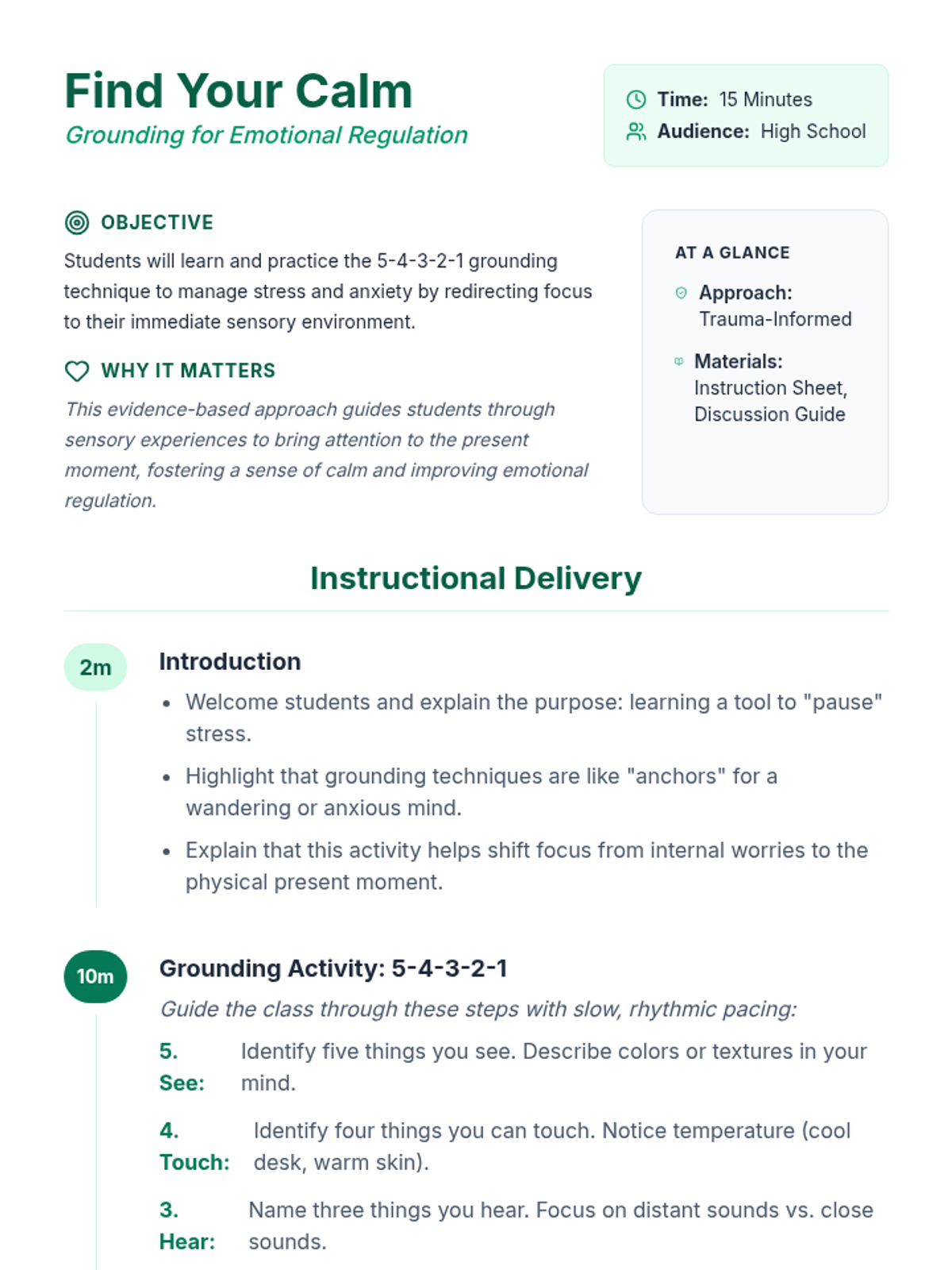 Find Your Calm
Grounding for Emotional Regulation

Time: 15 Minutes
Audience: High School

OBJECTIVE
Students will learn and practice the 5-4-3-2-1 grounding technique to manage stress and anxiety by redirecting focus to their immediate sensory environment.

WHY IT MATTERS
This evidence-based approach guides students through sensory experiences to bring attention to the present moment, fostering a sense of calm and improving emotional regulation.

AT A GLANCE
Approach: Trauma-Informed
Materials: Instruction Sheet, Discussion Guide

Instructional Delivery

2m
Introduction
• Welcome students and explain the purpose: learning a tool to "pause" stress.
• Highlight that grounding techniques are like "anchors" for a wandering or anxious mind.
• Explain that this activity helps shift focus from internal worries to the physical present moment.

10m
Grounding Activity: 5-4-3-2-1
Guide the class through these steps with slow, rhythmic pacing:
5. See: Identify five things you see. Describe colors or textures in your mind.
4. Touch: Identify four things you can touch. Notice temperature (cool desk, warm skin).
3. Hear: Name three things you hear. Focus on distant sounds vs. close sounds.